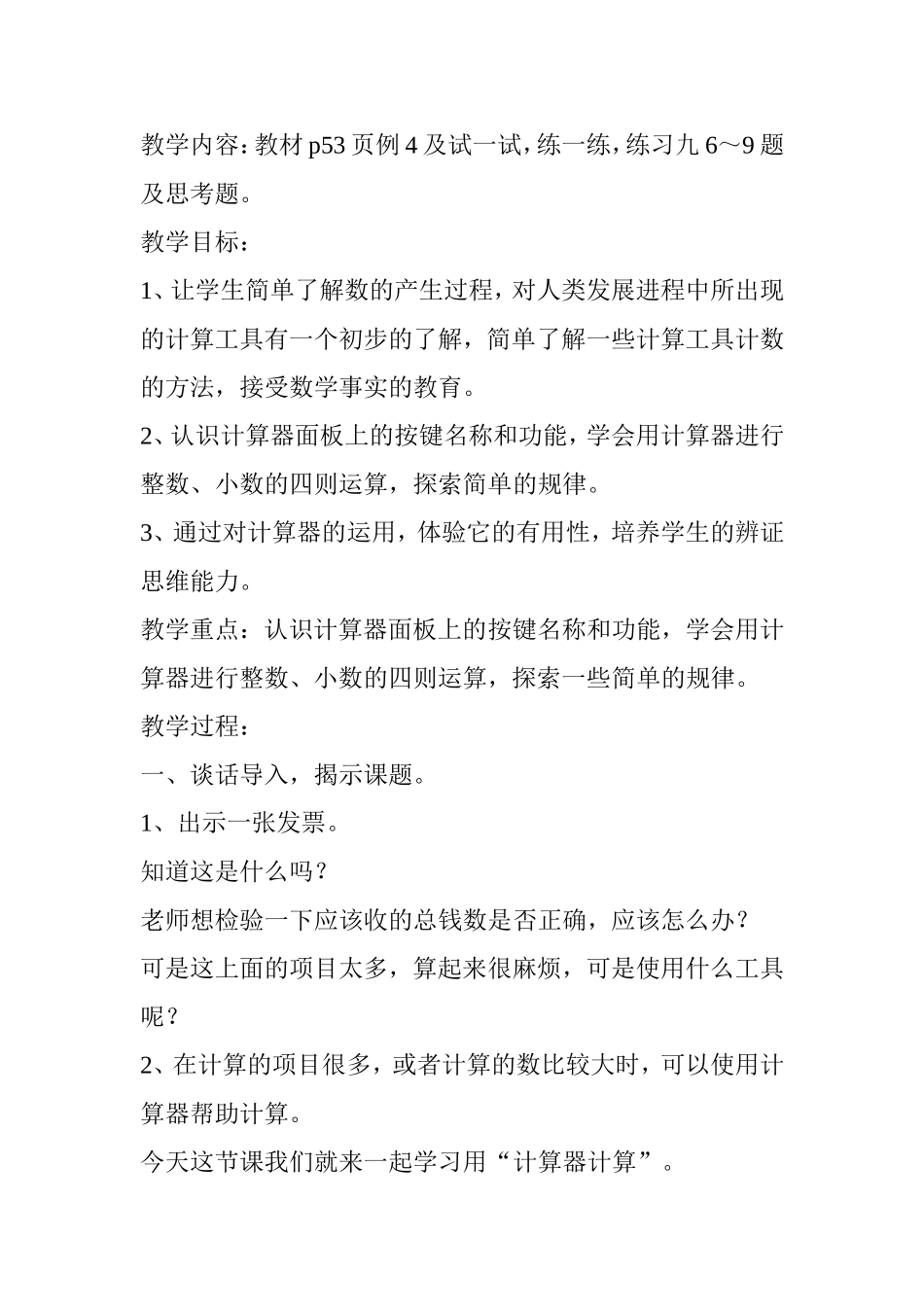 教学内容：教材 p53 页例 4 及试一试，练一练，练习九 6～9 题及思考题。

教学目标：

1、让学生简单了解数的产生过程，对人类发展进程中所出现的计算工具有一个初步的了解，简单了解一些计算工具计数的方法，接受数学事实的教育。

2、认识计算器面板上的按键名称和功能，学会用计算器进行整数、小数的四则运算，探索简单的规律。

3、通过对计算器的运用，体验它的有用性，培养学生的辨证思维能力。

教学重点：认识计算器面板上的按键名称和功能，学会用计算器进行整数、小数的四则运算，探索一些简单的规律。

教学过程：

一、谈话导入，揭示课题。

1、出示一张发票。

知道这是什么吗？

老师想检验一下应该收的总钱数是否正确，应该怎么办？

可是这上面的项目太多，算起来很麻烦，可是使用什么工具呢？

2、在计算的项目很多，或者计算的数比较大时，可以使用计算器帮助计算。

今天这节课我们就来一起学习用“计算器计算”。